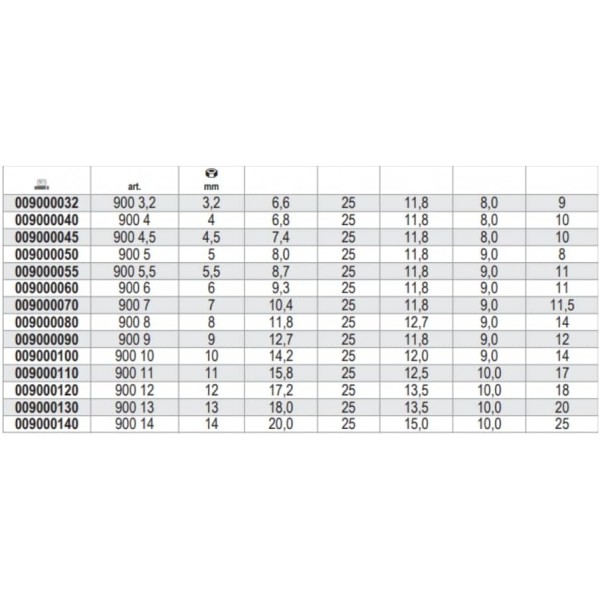 |  | art. | mm |  |  |  |  |  |
|---|---|---|---|---|---|---|---|
| 009000032 | 900 3,2 | 3,2 | 6,6 | 25 | 11,8 | 8,0 | 9 |
| 009000040 | 900 4 | 4 | 6,8 | 25 | 11,8 | 8,0 | 10 |
| 009000045 | 900 4,5 | 4,5 | 7,4 | 25 | 11,8 | 8,0 | 10 |
| 009000050 | 900 5 | 5 | 8,0 | 25 | 11,8 | 9,0 | 8 |
| 009000055 | 900 5,5 | 5,5 | 8,7 | 25 | 11,8 | 9,0 | 11 |
| 009000060 | 900 6 | 6 | 9,3 | 25 | 11,8 | 9,0 | 11 |
| 009000070 | 900 7 | 7 | 10,4 | 25 | 11,8 | 9,0 | 11,5 |
| 009000080 | 900 8 | 8 | 11,8 | 25 | 12,7 | 9,0 | 14 |
| 009000090 | 900 9 | 9 | 12,7 | 25 | 11,8 | 9,0 | 12 |
| 009000100 | 900 10 | 10 | 14,2 | 25 | 12,0 | 9,0 | 14 |
| 009000110 | 900 11 | 11 | 15,8 | 25 | 12,5 | 10,0 | 17 |
| 009000120 | 900 12 | 12 | 17,2 | 25 | 13,5 | 10,0 | 18 |
| 009000130 | 900 13 | 13 | 18,0 | 25 | 13,5 | 10,0 | 20 |
| 009000140 | 900 14 | 14 | 20,0 | 25 | 15,0 | 10,0 | 25 |